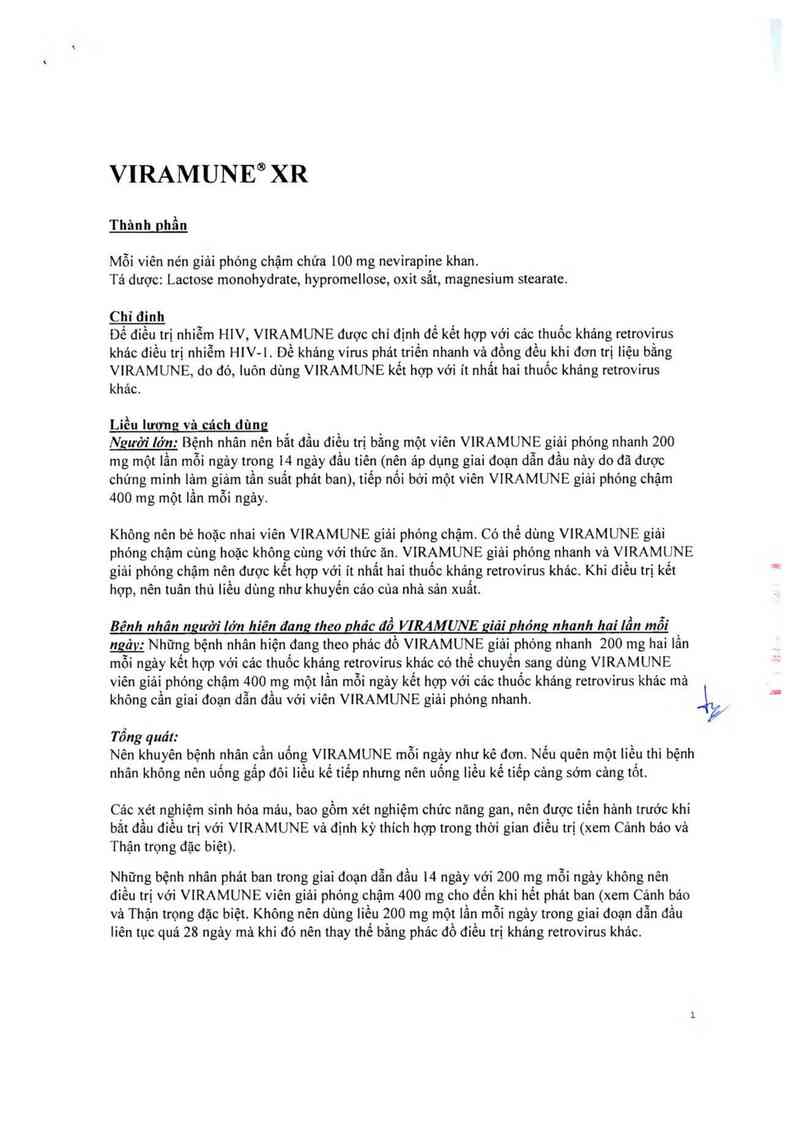 VIRAMUNE® XR

Thành phần

Mỗi viên nén giải phóng chậm chứa 100 mg nevirapine khan.
Tá dược: Lactose monohydrate, hypromellose, oxit sắt, magnesium stearate.

Chỉ định
Để điều trị nhiễm HIV, VIRAMUNE được chỉ định để kết hợp với các thuốc kháng retrovirus khác điều trị nhiễm HIV-1. Đề kháng virus phát triển nhanh và đồng đều khi đơn trị liệu bằng VIRAMUNE, do đó, luôn dùng VIRAMUNE kết hợp với ít nhất hai thuốc kháng retrovirus khác.

Liều lượng và cách dùng
Người lớn: Bệnh nhân nên bắt đầu điều trị bằng một viên VIRAMUNE giải phóng nhanh 200 mg một lần mỗi ngày trong 14 ngày đầu tiên (nên áp dụng giai đoạn dẫn đầu này do đã được chứng minh làm giảm tần suất phát ban), tiếp nối bởi một viên VIRAMUNE giải phóng chậm 400 mg một lần mỗi ngày.

Không nên bẻ hoặc nhai viên VIRAMUNE giải phóng chậm. Có thể dùng VIRAMUNE giải phóng chậm cùng hoặc không cùng với thức ăn. VIRAMUNE giải phóng nhanh và VIRAMUNE giải phóng chậm nên được kết hợp với ít nhất hai thuốc kháng retrovirus khác. Khi điều trị kết hợp, nên tuân thủ liều dùng như khuyến cáo của nhà sản xuất.

Bệnh nhân người lớn hiện đang theo phác đồ VIRAMUNE giải phóng nhanh hai lần mỗi ngày: Những bệnh nhân hiện đang theo phác đồ VIRAMUNE giải phóng nhanh 200 mg hai lần mỗi ngày kết hợp với các thuốc kháng retrovirus khác có thể chuyển sang dùng VIRAMUNE viên giải phóng chậm 400 mg một lần mỗi ngày kết hợp với các thuốc kháng retrovirus khác mà không cần giai đoạn dẫn đầu với viên VIRAMUNE giải phóng nhanh.

Tổng quát:
Nên khuyên bệnh nhân cần uống VIRAMUNE mỗi ngày như kê đơn. Nếu quên một liều thì bệnh nhân không nên uống gấp đôi liều kế tiếp nhưng nên uống liều kế tiếp càng sớm càng tốt.

Các xét nghiệm sinh hóa máu, bao gồm xét nghiệm chức năng gan, nên được tiến hành trước khi bắt đầu điều trị với VIRAMUNE và định kỳ thích hợp trong thời gian điều trị (xem Cảnh báo và Thận trọng đặc biệt).

Những bệnh nhân phát ban trong giai đoạn dẫn đầu 14 ngày với 200 mg mỗi ngày không nên điều trị với VIRAMUNE viên giải phóng chậm 400 mg cho đến khi hết phát ban (xem Cảnh báo và Thận trọng đặc biệt. Không nên dùng liều 200 mg một lần mỗi ngày trong giai đoạn dẫn đầu liên tục quá 28 ngày mà khi đó nên thay thế bằng phác đồ điều trị kháng retrovirus khác.

1